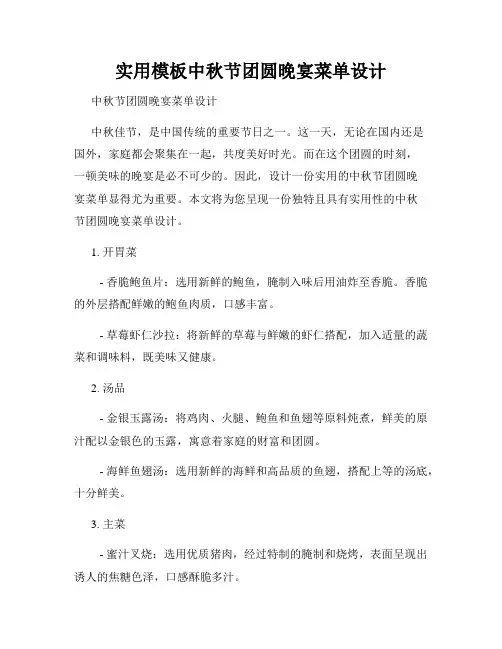 实用模板中秋节团圆晚宴菜单设计

中秋节团圆晚宴菜单设计

中秋佳节，是中国传统的重要节日之一。这一天，无论在国内还是国外，家庭都会聚集在一起，共度美好时光。而在这个团圆的时刻，一顿美味的晚宴是必不可少的。因此，设计一份实用的中秋节团圆晚宴菜单显得尤为重要。本文将为您呈现一份独特且具有实用性的中秋节团圆晚宴菜单设计。

1. 开胃菜

- 香脆鲍鱼片：选用新鲜的鲍鱼，腌制入味后用油炸至香脆。香脆的外层搭配鲜嫩的鲍鱼肉质，口感丰富。

- 草莓虾仁沙拉：将新鲜的草莓与鲜嫩的虾仁搭配，加入适量的蔬菜和调味料，既美味又健康。

2. 汤品

- 金银玉露汤：将鸡肉、火腿、鲍鱼和鱼翅等原料炖煮，鲜美的原汁配以金银色的玉露，寓意着家庭的财富和团圆。

- 海鲜鱼翅汤：选用新鲜的海鲜和高品质的鱼翅，搭配上等的汤底，十分鲜美。

3. 主菜

- 蜜汁叉烧：选用优质猪肉，经过特制的腌制和烧烤，表面呈现出诱人的焦糖色泽，口感酥脆多汁。